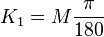 $K_1 = M\frac{\pi}{180}$